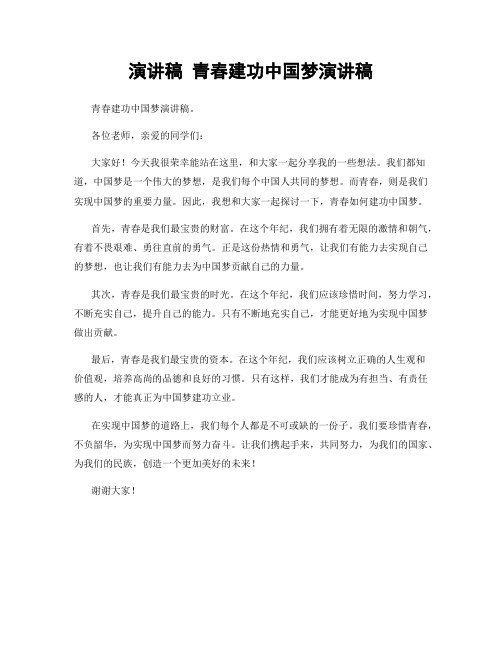 演讲稿 青春建功中国梦演讲稿

青春建功中国梦演讲稿。

各位老师，亲爱的同学们：

大家好！今天我很荣幸能站在这里，和大家一起分享我的一些想法。我们都知道，中国梦是一个伟大的梦想，是我们每个中国人共同的梦想。而青春，则是我们实现中国梦的重要力量。因此，我想和大家一起探讨一下，青春如何建功中国梦。

首先，青春是我们最宝贵的财富。在这个年纪，我们拥有着无限的激情和朝气，有着不畏艰难、勇往直前的勇气。正是这份热情和勇气，让我们有能力去实现自己的梦想，也让我们有能力去为中国梦贡献自己的力量。

其次，青春是我们最宝贵的时光。在这个年纪，我们应该珍惜时间，努力学习，不断充实自己，提升自己的能力。只有不断地充实自己，才能更好地为实现中国梦做出贡献。

最后，青春是我们最宝贵的资本。在这个年纪，我们应该树立正确的人生观和价值观，培养高尚的品德和良好的习惯。只有这样，我们才能成为有担当、有责任感的人，才能真正为中国梦建功立业。

在实现中国梦的道路上，我们每个人都是不可或缺的一份子。我们要珍惜青春，不负韶华，为实现中国梦而努力奋斗。让我们携起手来，共同努力，为我们的国家、为我们的民族，创造一个更加美好的未来！

谢谢大家！